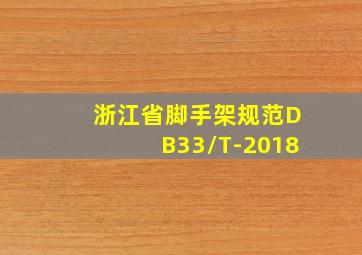 浙江省脚手架规范DB33/T-2018